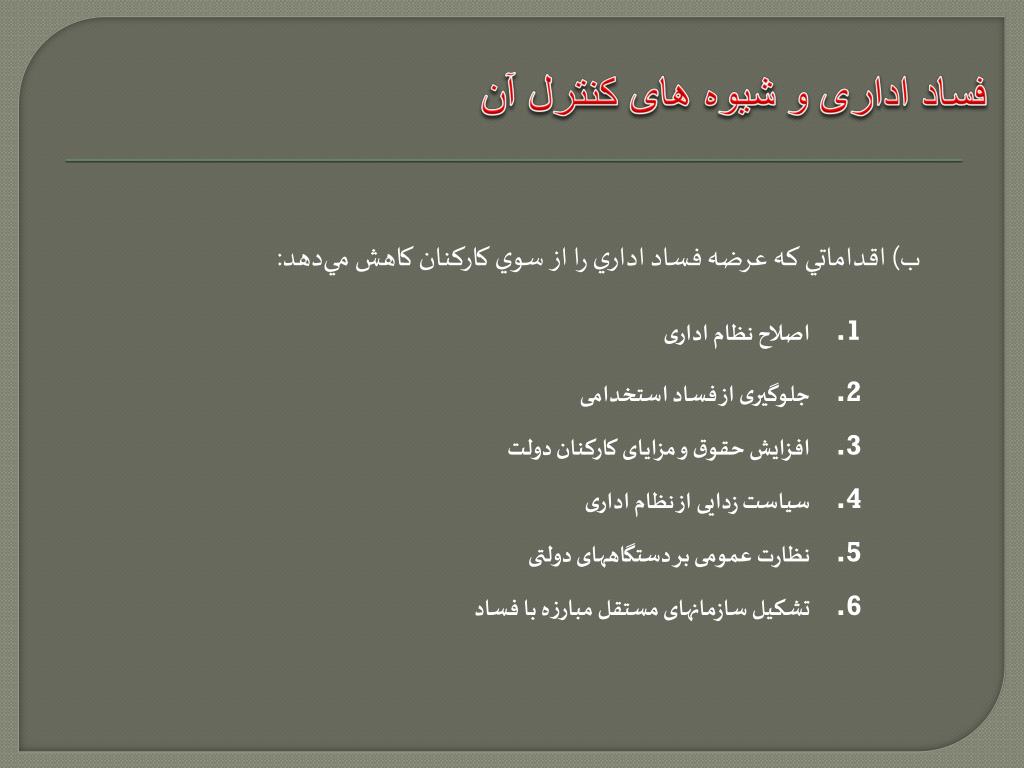 فساد اداری و شیوه های کنترل آن

ب) اقداماتي كه عرضه فساد اداري را از سوي كاركنان كاهش مي‌دهد:

1. اصلاح نظام اداری
2. جلوگیری از فساد استخدامی
3. افزایش حقوق و مزایای کارکنان دولت
4. سیاست زدایی از نظام اداری
5. نظارت عمومی بر دستگاههای دولتی
6. تشکیل سازمانهای مستقل مبارزه با فساد